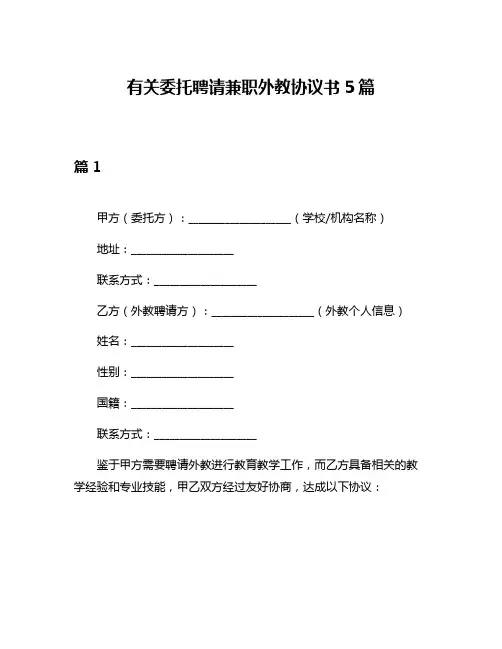 有关委托聘请兼职外教协议书 5 篇

篇 1

甲方（委托方）：__________________（学校/机构名称）

地址：__________________

联系方式：__________________

乙方（外教聘请方）：__________________（外教个人信息）

姓名：__________________

性别：__________________

国籍：__________________

联系方式：__________________

鉴于甲方需要聘请外教进行教育教学工作，而乙方具备相关的教学经验和专业技能，甲乙双方经过友好协商，达成以下协议：